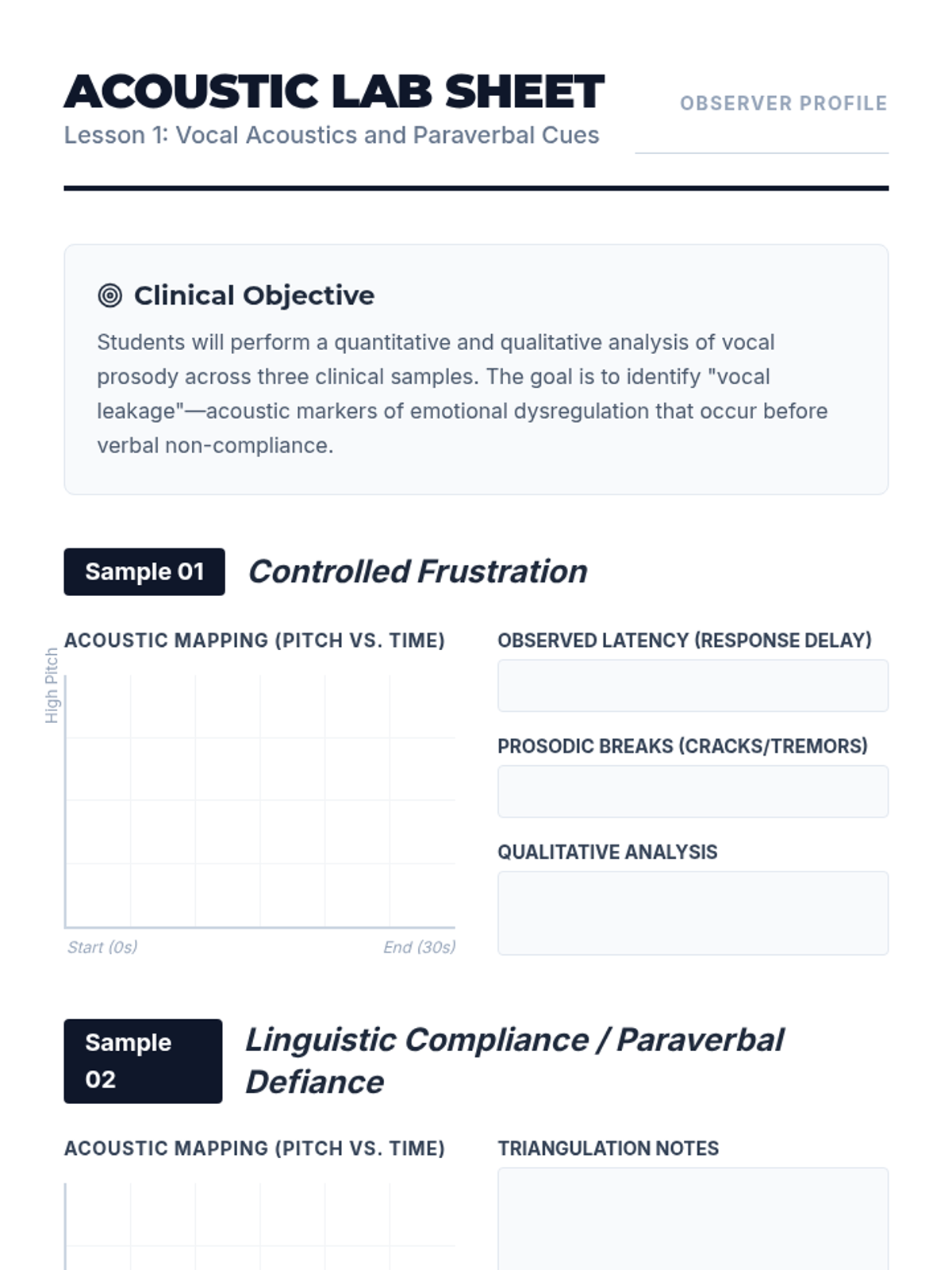 ACOUSTIC LAB SHEET
Lesson 1: Vocal Acoustics and Paraverbal Cues

OBSERVER PROFILE

Clinical Objective

Students will perform a quantitative and qualitative analysis of vocal prosody across three clinical samples. The goal is to identify "vocal leakage"—acoustic markers of emotional dysregulation that occur before verbal non-compliance.

Sample 01 Controlled Frustration

ACOUSTIC MAPPING (PITCH VS. TIME)

High Pitch

Start (0s)

End (30s)

OBSERVED LATENCY (RESPONSE DELAY)

PROSODIC BREAKS (CRACKS/TREMORS)

QUALITATIVE ANALYSIS

Sample 02 Linguistic Compliance / Paraverbal Defiance

ACOUSTIC MAPPING (PITCH VS. TIME)

TRIANGULATION NOTES